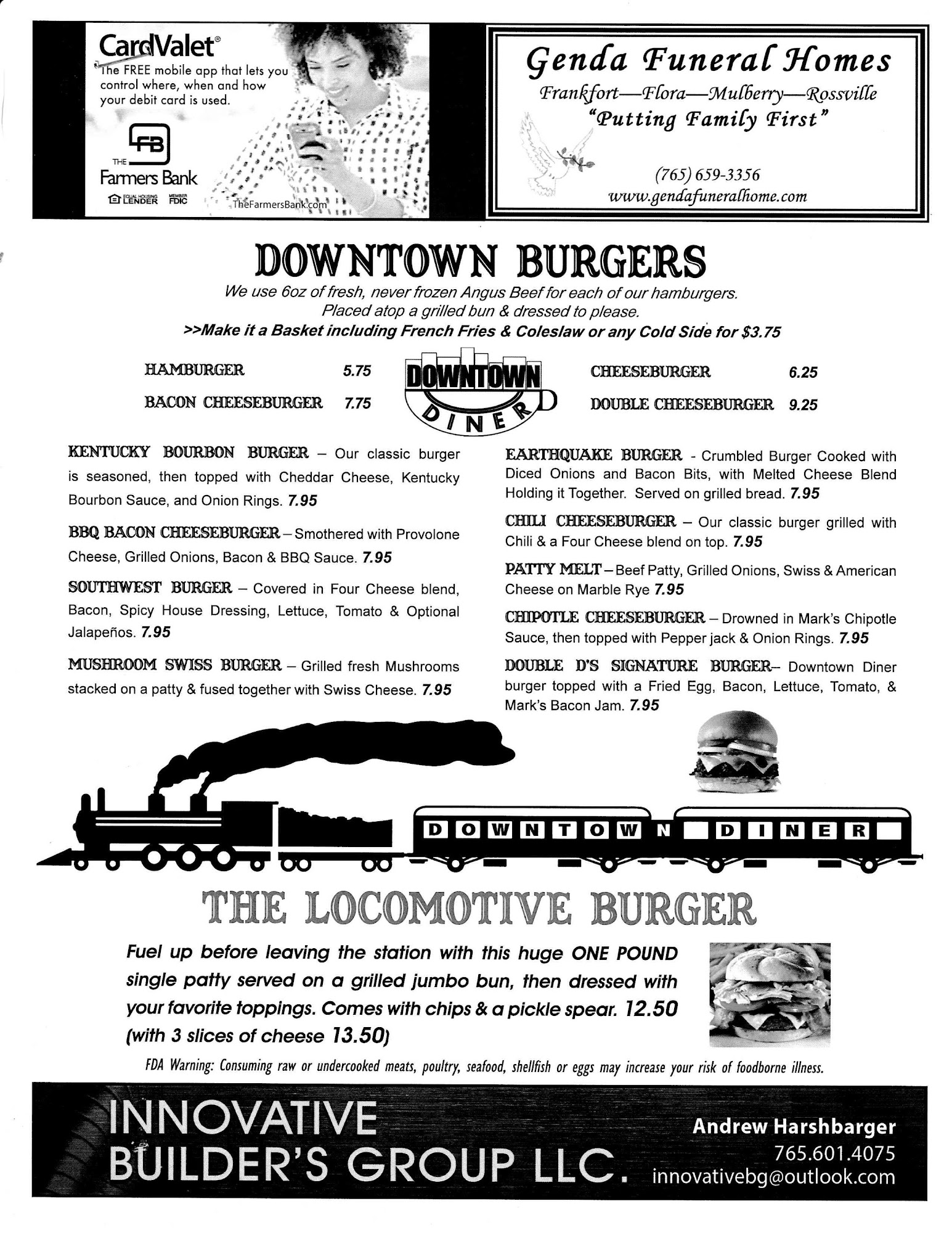 CardValet®
The FREE mobile app that lets you control where, when and how your debit card is used.

FB
THE Farmers Bank
EQUAL HOUSING LENDER MEMBER FDIC
TheFarmersBank.com

Genda Funeral Homes
Frankfort—Flora—Mulberry—Rossville
"Putting Family First"
(765) 659-3356
www.gendafuneralhome.com

DOWNTOWN BURGERS
We use 6oz of fresh, never frozen Angus Beef for each of our hamburgers.
Placed atop a grilled bun & dressed to please.
>>Make it a Basket including French Fries & Coleslaw or any Cold Side for $3.75

HAMBURGER 5.75
BACON CHEESEBURGER 7.75

DOWNTOWN DINER

CHEESEBURGER 6.25
DOUBLE CHEESEBURGER 9.25

KENTUCKY BOURBON BURGER – Our classic burger is seasoned, then topped with Cheddar Cheese, Kentucky Bourbon Sauce, and Onion Rings. 7.95

BBQ BACON CHEESEBURGER – Smothered with Provolone Cheese, Grilled Onions, Bacon & BBQ Sauce. 7.95

SOUTHWEST BURGER – Covered in Four Cheese blend, Bacon, Spicy House Dressing, Lettuce, Tomato & Optional Jalapeños. 7.95

MUSHROOM SWISS BURGER – Grilled fresh Mushrooms stacked on a patty & fused together with Swiss Cheese. 7.95

EARTHQUAKE BURGER - Crumbled Burger Cooked with Diced Onions and Bacon Bits, with Melted Cheese Blend Holding it Together. Served on grilled bread. 7.95

CHILI CHEESEBURGER – Our classic burger grilled with Chili & a Four Cheese blend on top. 7.95

PATTY MELT – Beef Patty, Grilled Onions, Swiss & American Cheese on Marble Rye 7.95

CHIPOTLE CHEESEBURGER – Drowned in Mark's Chipotle Sauce, then topped with Pepper jack & Onion Rings. 7.95

DOUBLE D'S SIGNATURE BURGER– Downtown Diner burger topped with a Fried Egg, Bacon, Lettuce, Tomato, & Mark's Bacon Jam. 7.95

DOWNTOWN DINER

THE LOCOMOTIVE BURGER
Fuel up before leaving the station with this huge ONE POUND single patty served on a grilled jumbo bun, then dressed with your favorite toppings. Comes with chips & a pickle spear. 12.50 (with 3 slices of cheese 13.50)

FDA Warning: Consuming raw or undercooked meats, poultry, seafood, shellfish or eggs may increase your risk of foodborne illness.

INNOVATIVE BUILDER'S GROUP LLC.
Andrew Harshbarger
765.601.4075
innovativebg@outlook.com